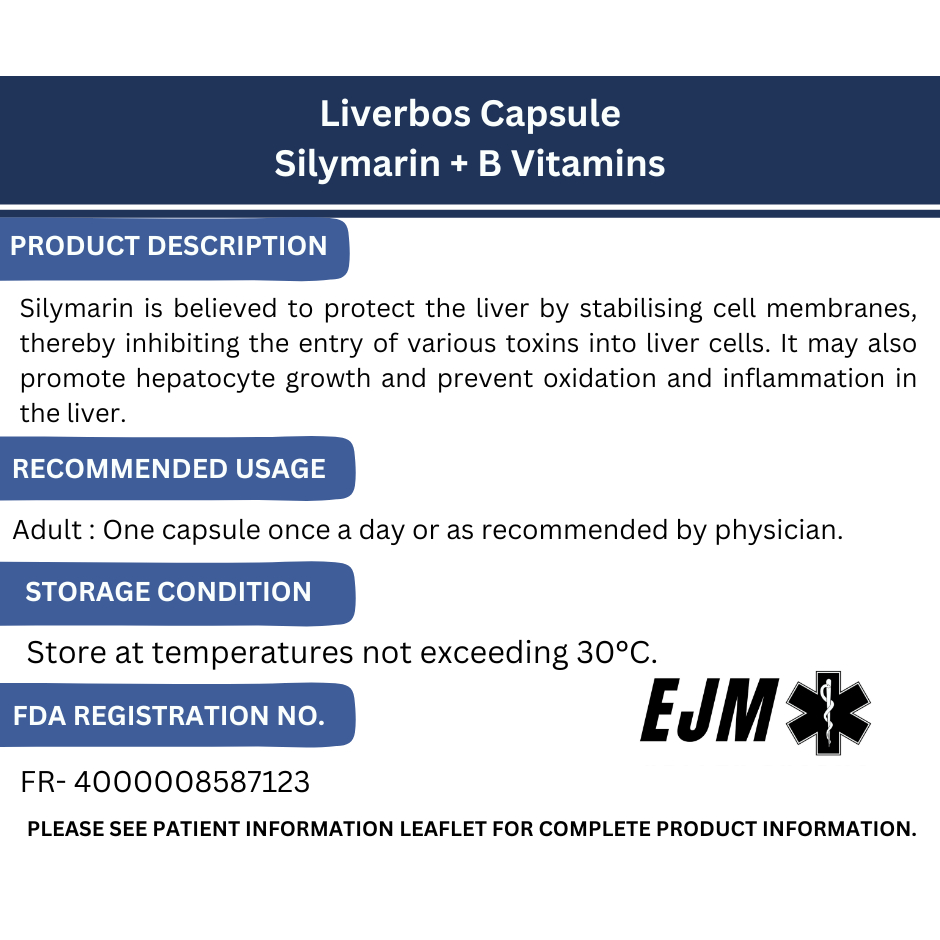 Liverbos Capsule
Silymarin + B Vitamins

PRODUCT DESCRIPTION

Silymarin is believed to protect the liver by stabilising cell membranes, thereby inhibiting the entry of various toxins into liver cells. It may also promote hepatocyte growth and prevent oxidation and inflammation in the liver.

RECOMMENDED USAGE

Adult : One capsule once a day or as recommended by physician.

STORAGE CONDITION

Store at temperatures not exceeding 30°C.

FDA REGISTRATION NO.

EJM

FR- 4000008587123

PLEASE SEE PATIENT INFORMATION LEAFLET FOR COMPLETE PRODUCT INFORMATION.